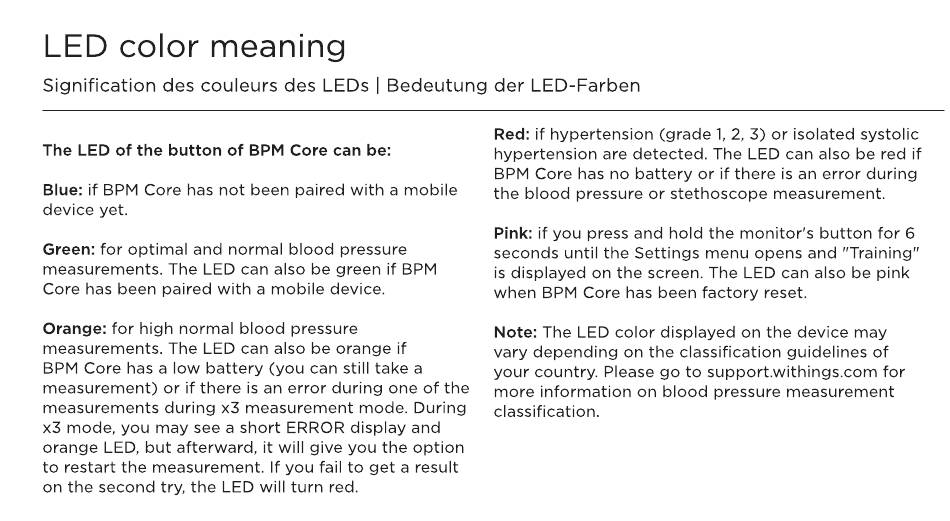 LED color meaning

Signification des couleurs des LEDs | Bedeutung der LED-Farben

The LED of the button of BPM Core can be:

Blue: if BPM Core has not been paired with a mobile device yet.

Green: for optimal and normal blood pressure measurements. The LED can also be green if BPM Core has been paired with a mobile device.

Orange: for high normal blood pressure measurements. The LED can also be orange if BPM Core has a low battery (you can still take a measurement) or if there is an error during one of the measurements during x3 measurement mode. During x3 mode, you may see a short ERROR display and orange LED, but afterward, it will give you the option to restart the measurement. If you fail to get a result on the second try, the LED will turn red.

Red: if hypertension (grade 1, 2, 3) or isolated systolic hypertension are detected. The LED can also be red if BPM Core has no battery or if there is an error during the blood pressure or stethoscope measurement.

Pink: if you press and hold the monitor's button for 6 seconds until the Settings menu opens and "Training" is displayed on the screen. The LED can also be pink when BPM Core has been factory reset.

Note: The LED color displayed on the device may vary depending on the classification guidelines of your country. Please go to support.withings.com for more information on blood pressure measurement classification.